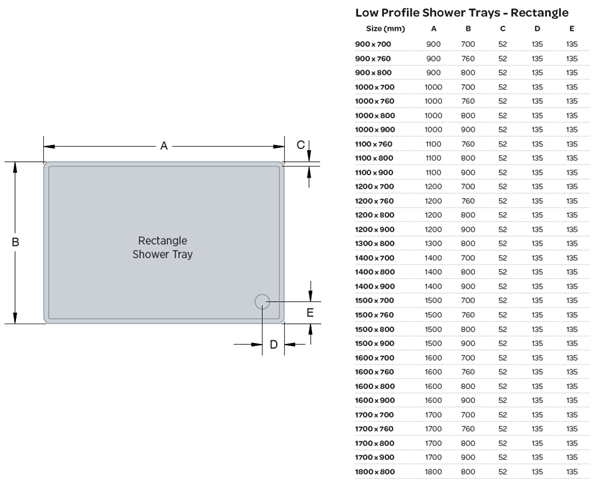 A

C

B

Rectangle Shower Tray

E

D

Low Profile Shower Trays - Rectangle

| Size (mm) | A | B | C | D | E |
|---|---|---|---|---|---|
| 900 x 700 | 900 | 700 | 52 | 135 | 135 |
| 900 x 760 | 900 | 760 | 52 | 135 | 135 |
| 900 x 800 | 900 | 800 | 52 | 135 | 135 |
| 1000 x 700 | 1000 | 700 | 52 | 135 | 135 |
| 1000 x 760 | 1000 | 760 | 52 | 135 | 135 |
| 1000 x 800 | 1000 | 800 | 52 | 135 | 135 |
| 1000 x 900 | 1000 | 900 | 52 | 135 | 135 |
| 1100 x 760 | 1100 | 760 | 52 | 135 | 135 |
| 1100 x 800 | 1100 | 800 | 52 | 135 | 135 |
| 1100 x 900 | 1100 | 900 | 52 | 135 | 135 |
| 1200 x 700 | 1200 | 700 | 52 | 135 | 135 |
| 1200 x 760 | 1200 | 760 | 52 | 135 | 135 |
| 1200 x 800 | 1200 | 800 | 52 | 135 | 135 |
| 1200 x 900 | 1200 | 900 | 52 | 135 | 135 |
| 1300 x 800 | 1300 | 800 | 52 | 135 | 135 |
| 1400 x 700 | 1400 | 700 | 52 | 135 | 135 |
| 1400 x 800 | 1400 | 800 | 52 | 135 | 135 |
| 1400 x 900 | 1400 | 900 | 52 | 135 | 135 |
| 1500 x 700 | 1500 | 700 | 52 | 135 | 135 |
| 1500 x 760 | 1500 | 760 | 52 | 135 | 135 |
| 1500 x 800 | 1500 | 800 | 52 | 135 | 135 |
| 1500 x 900 | 1500 | 900 | 52 | 135 | 135 |
| 1600 x 700 | 1600 | 700 | 52 | 135 | 135 |
| 1600 x 760 | 1600 | 760 | 52 | 135 | 135 |
| 1600 x 800 | 1600 | 800 | 52 | 135 | 135 |
| 1600 x 900 | 1600 | 900 | 52 | 135 | 135 |
| 1700 x 700 | 1700 | 700 | 52 | 135 | 135 |
| 1700 x 760 | 1700 | 760 | 52 | 135 | 135 |
| 1700 x 800 | 1700 | 800 | 52 | 135 | 135 |
| 1700 x 900 | 1700 | 900 | 52 | 135 | 135 |
| 1800 x 800 | 1800 | 800 | 52 | 135 | 135 |